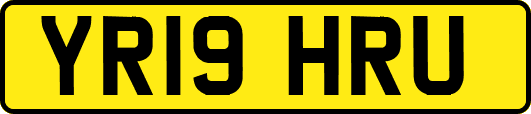 YR19 HRU